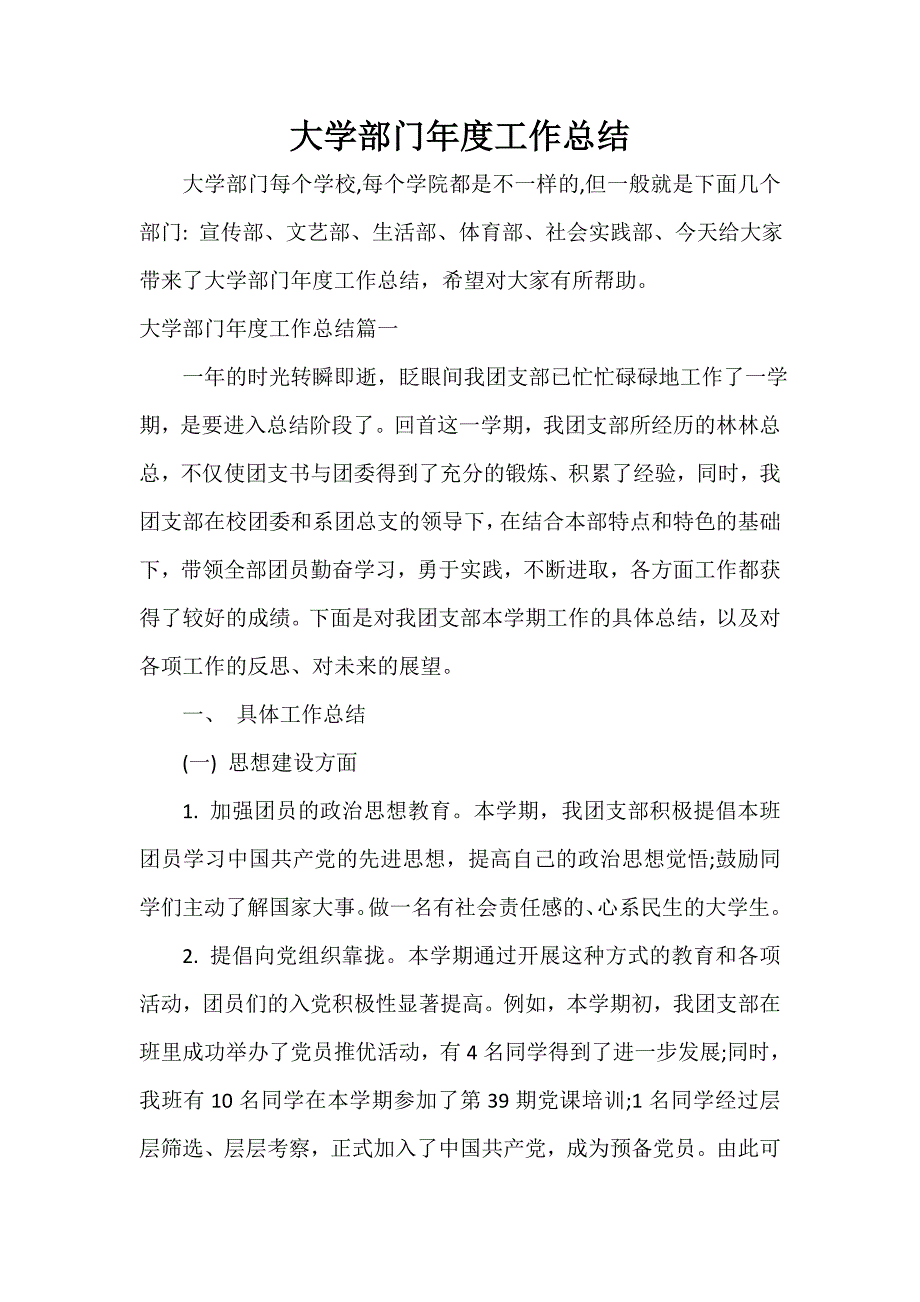 大学部门年度工作总结

大学部门每个学校,每个学院都是不一样的,但一般就是下面几个部门: 宣传部、文艺部、生活部、体育部、社会实践部、今天给大家带来了大学部门年度工作总结，希望对大家有所帮助。

大学部门年度工作总结篇一

一年的时光转瞬即逝，眨眼间我团支部已忙忙碌碌地工作了一学期，是要进入总结阶段了。回首这一学期，我团支部所经历的林林总总，不仅使团支书与团委得到了充分的锻炼、积累了经验，同时，我团支部在校团委和系团总支的领导下，在结合本部特点和特色的基础下，带领全部团员勤奋学习，勇于实践，不断进取，各方面工作都获得了较好的成绩。下面是对我团支部本学期工作的具体总结，以及对各项工作的反思、对未来的展望。

一、 具体工作总结

(一) 思想建设方面

1. 加强团员的政治思想教育。本学期，我团支部积极提倡本班团员学习中国共产党的先进思想，提高自己的政治思想觉悟;鼓励同学们主动了解国家大事。做一名有社会责任感的、心系民生的大学生。

2. 提倡向党组织靠拢。本学期通过开展这种方式的教育和各项活动，团员们的入党积极性显著提高。例如，本学期初，我团支部在班里成功举办了党员推优活动，有 4 名同学得到了进一步发展;同时，我班有 10 名同学在本学期参加了第 39 期党课培训;1 名同学经过层层筛选、层层考察，正式加入了中国共产党，成为预备党员。由此可